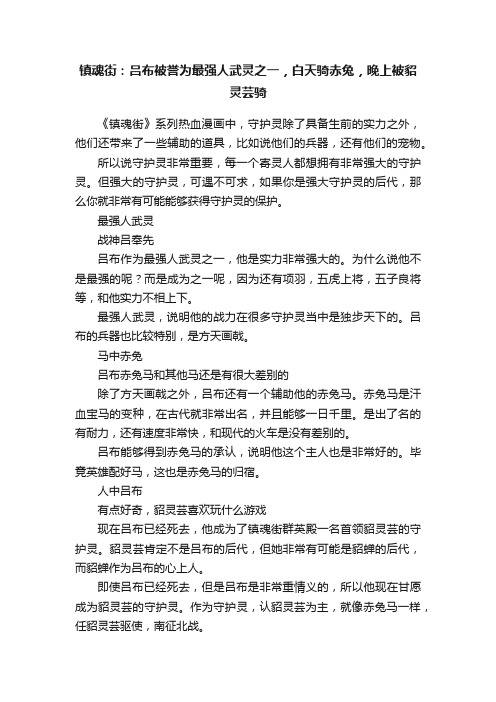 镇魂街：吕布被誉为最强人武灵之一，白天骑赤兔，晚上被貂灵芸骑

《镇魂街》系列热血漫画中，守护灵除了具备生前的实力之外，他们还带来了一些辅助的道具，比如说他们的兵器，还有他们的宠物。

所以说守护灵非常重要，每一个寄灵人都想拥有非常强大的守护灵。但强大的守护灵，可遇不可求，如果你是强大守护灵的后代，那么你就非常有可能能够获得守护灵的保护。

最强人武灵

战神吕奉先

吕布作为最强人武灵之一，他是实力非常强大的。为什么说他不是最强的呢？而是成为之一呢，因为还有项羽，五虎上将，五子良将等，和他实力不相上下。

最强人武灵，说明他的战力在很多守护灵当中是独步天下的。吕布的兵器也比较特别，是方天画戟。

马中赤兔

吕布赤兔马和其他马还是有很大差别的

除了方天画戟之外，吕布还有一个辅助他的赤兔马。赤兔马是汗血宝马的变种，在古代就非常出名，并且能够一日千里。是出了名的有耐力，还有速度非常快，和现代的火车是没有差别的。

吕布能够得到赤兔马的承认，说明他这个主人也是非常好的。毕竟英雄配好马，这也是赤兔马的归宿。

人中吕布

有点好奇，貂灵芸喜欢玩什么游戏

现在吕布已经死去，他成为了镇魂街群英殿一名首领貂灵芸的守护灵。貂灵芸肯定不是吕布的后代，但她非常有可能是貂蝉的后代，而貂蝉作为吕布的心上人。

即使吕布已经死去，但是吕布是非常重情义的，所以他现在甘愿成为貂灵芸的守护灵。作为守护灵，认貂灵芸为主，就像赤兔马一样，任貂灵芸驱使，南征北战。